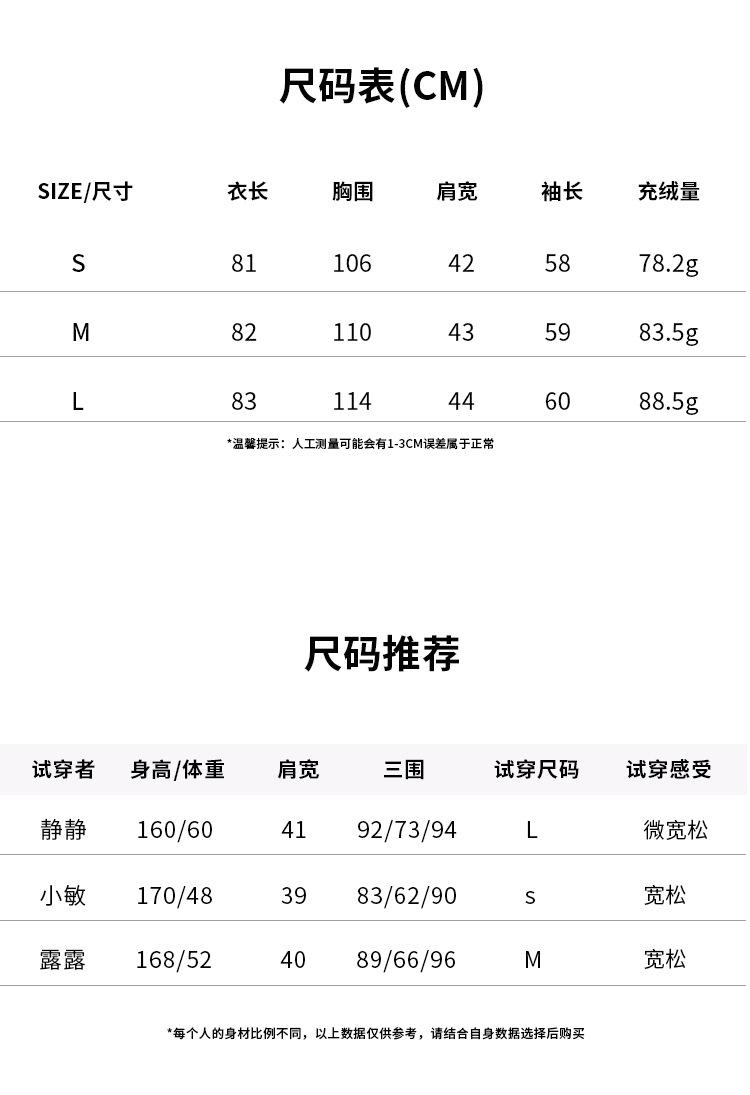 尺码表(CM)

| SIZE/尺寸 | 衣长 | 胸围 | 肩宽 | 袖长 | 充绒量 |
|---|---|---|---|---|---|
| S | 81 | 106 | 42 | 58 | 78.2g |
| M | 82 | 110 | 43 | 59 | 83.5g |
| L | 83 | 114 | 44 | 60 | 88.5g |

*温馨提示：人工测量可能会有1-3CM误差属于正常

尺码推荐

| 试穿者 | 身高/体重 | 肩宽 | 三围 | 试穿尺码 | 试穿感受 |
|---|---|---|---|---|---|
| 静静 | 160/60 | 41 | 92/73/94 | L | 微宽松 |
| 小敏 | 170/48 | 39 | 83/62/90 | s | 宽松 |
| 露露 | 168/52 | 40 | 89/66/96 | M | 宽松 |

*每个人的身材比例不同，以上数据仅供参考，请结合自身数据选择后购买